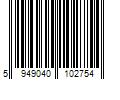 5 949040 102754